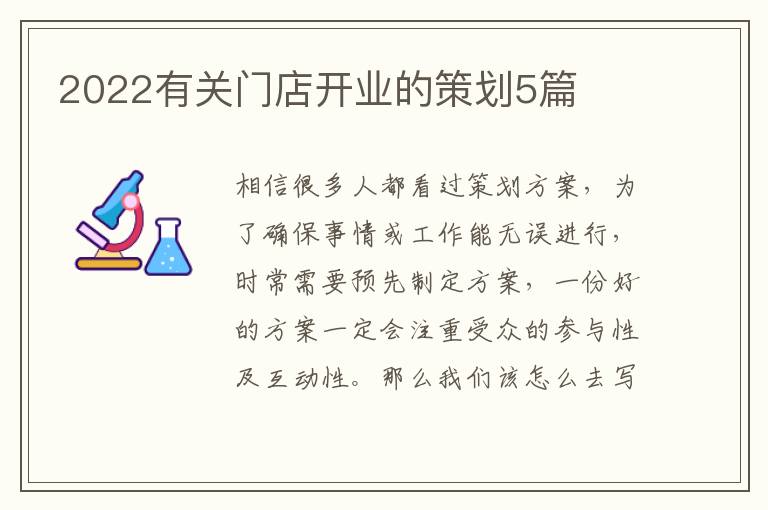 2022有关门店开业的策划5篇

相信很多人都看过策划方案，为了确保事情或工作能无误进行，时常需要预先制定方案，一份好的方案一定会注重受众的参与性及互动性。那么我们该怎么去写